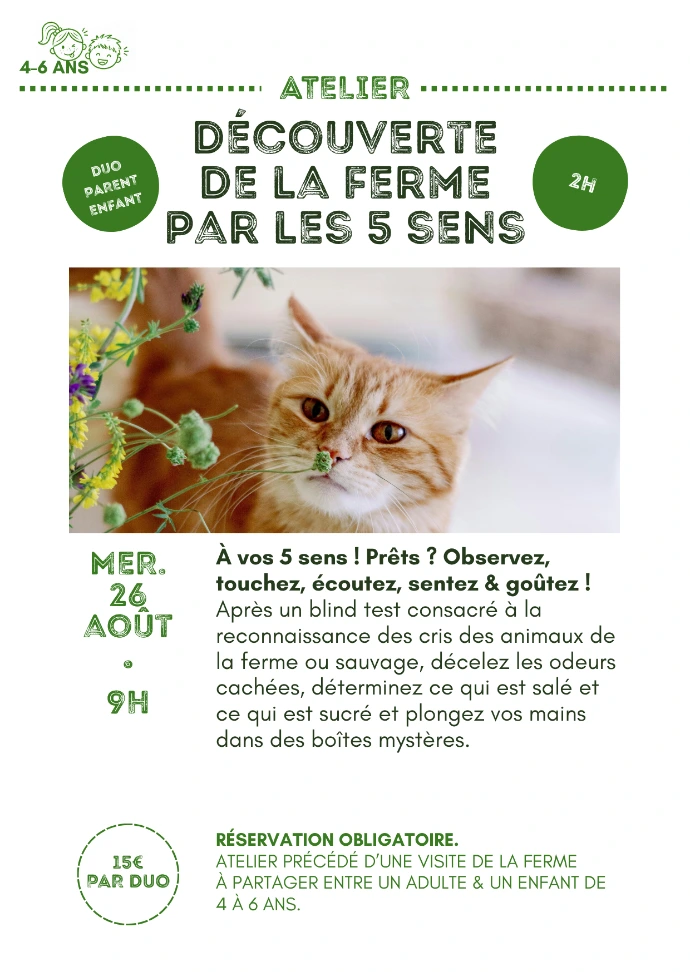 4-6 ANS

ATELIER

DUO
PARENT
ENFANT

DÉCOUVERTE
DE LA FERME
PAR LES 5 SENS

2H

MER.
26
AOÛT
•
9H

À vos 5 sens ! Prêts ? Observez, touchez, écoutez, sentez & goûtez ! Après un blind test consacré à la reconnaissance des cris des animaux de la ferme ou sauvage, décelez les odeurs cachées, déterminez ce qui est salé et ce qui est sucré et plongez vos mains dans des boîtes mystères.

15€
PAR DUO

RÉSERVATION OBLIGATOIRE.
ATELIER PRÉCÉDÉ D'UNE VISITE DE LA FERME
À PARTAGER ENTRE UN ADULTE & UN ENFANT DE
4 À 6 ANS.